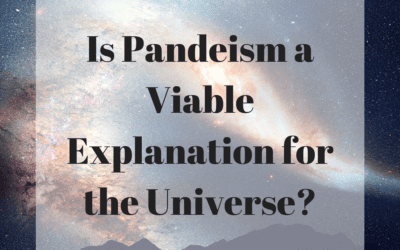 Is Pandeism a Viable Explanation for the Universe?